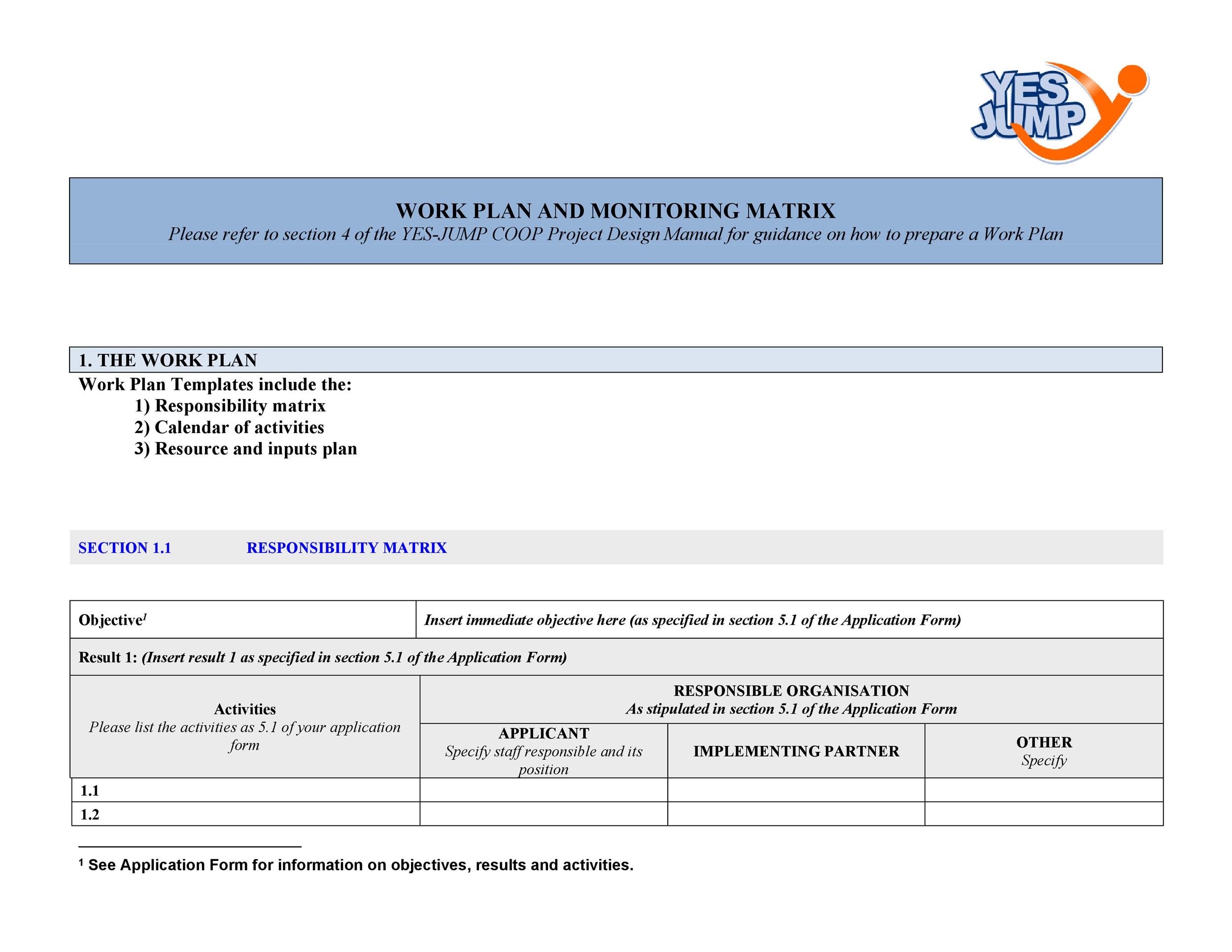 YES JUMP

WORK PLAN AND MONITORING MATRIX
Please refer to section 4 of the YES-JUMP COOP Project Design Manual for guidance on how to prepare a Work Plan

1. THE WORK PLAN

Work Plan Templates include the:
1) Responsibility matrix
2) Calendar of activities
3) Resource and inputs plan

SECTION 1.1 RESPONSIBILITY MATRIX

| Objective$^1$ | Insert immediate objective here (as specified in section 5.1 of the Application Form) | | |
|---|---|---|---|
| Result 1: (Insert result 1 as specified in section 5.1 of the Application Form) | | | |
| Activities Please list the activities as 5.1 of your application form | RESPONSIBLE ORGANISATION As stipulated in section 5.1 of the Application Form | | |
| | APPLICANT Specify staff responsible and its position | IMPLEMENTING PARTNER | OTHER Specify |
| 1.1 | | | |
| 1.2 | | | |

$^1$ See Application Form for information on objectives, results and activities.